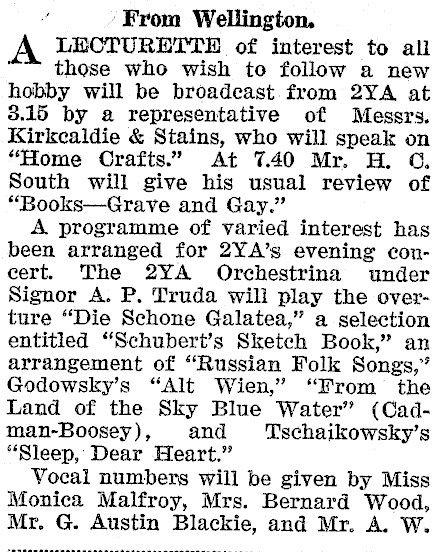 From Wellington.

A LECTURETTE of interest to all those who wish to follow a new hobby will be broadcast from 2YA at 3.15 by a representative of Messrs. Kirkcaldie & Stains, who will speak on "Home Crafts." At 7.40 Mr. H. C. South will give his usual review of "Books—Grave and Gay."

A programme of varied interest has been arranged for 2YA's evening concert. The 2YA Orchestrina under Signor A. P. Truda will play the overture "Die Schone Galatea," a selection entitled "Schubert's Sketch Book," an arrangement of "Russian Folk Songs," Godowsky's "Alt Wien," "From the Land of the Sky Blue Water" (Cadman-Boosey), and Tschaikowsky's "Sleep, Dear Heart."

Vocal numbers will be given by Miss Monica Malfroy, Mrs. Bernard Wood, Mr. G. Austin Blackie, and Mr. A. W.